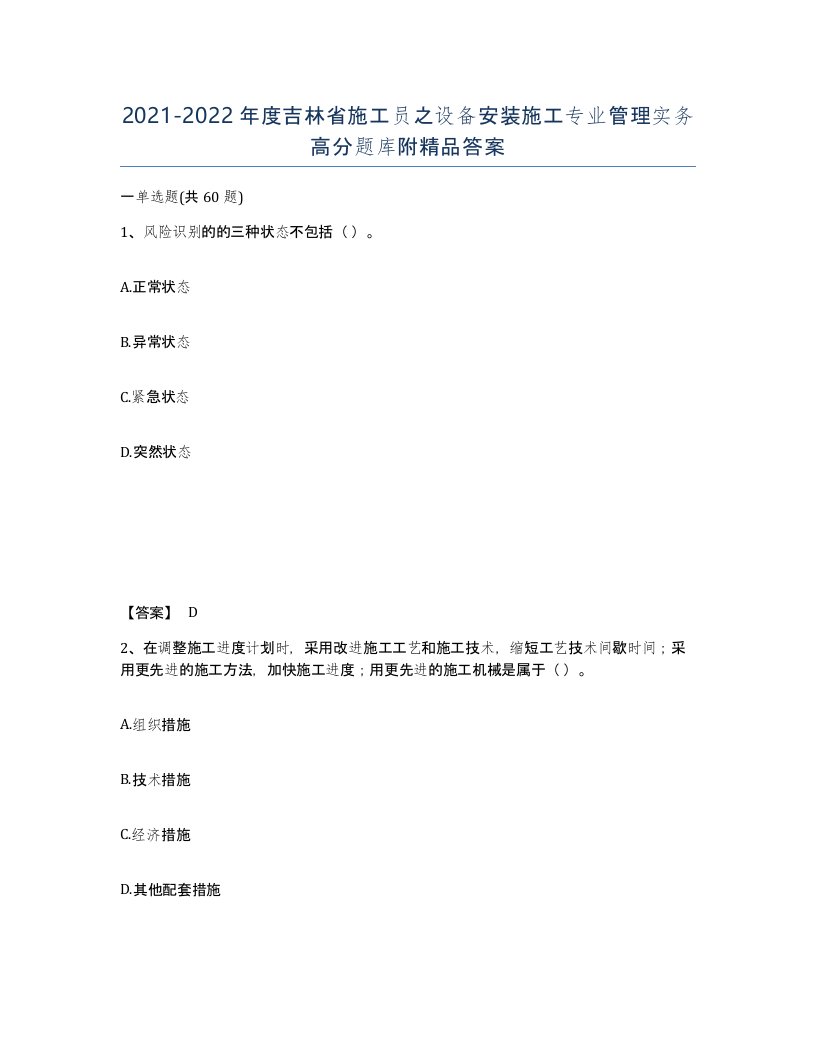 2021-2022年度吉林省施工员之设备安装施工专业管理实务高分题库附精品答案

一单选题(共60题)

1、风险识别的的三种状态不包括（）。

A.正常状态

B.异常状态

C.紧急状态

D.突然状态

【答案】 D

2、在调整施工进度计划时，采用改进施工工艺和施工技术，缩短工艺技术间歇时间；采用更先进的施工方法，加快施工进度；用更先进的施工机械是属于（）。

A.组织措施

B.技术措施

C.经济措施

D.其他配套措施